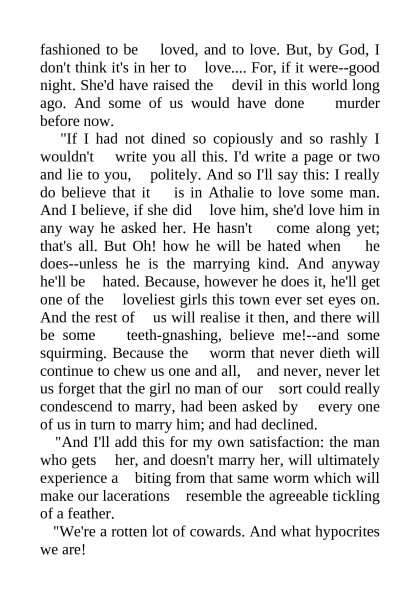 fashioned to be loved, and to love. But, by God, I don't think it's in her to love.... For, if it were--good night. She'd have raised the devil in this world long ago. And some of us would have done murder before now.

"If I had not dined so copiously and so rashly I wouldn't write you all this. I'd write a page or two and lie to you, politely. And so I'll say this: I really do believe that it is in Athalie to love some man. And I believe, if she did love him, she'd love him in any way he asked her. He hasn't come along yet; that's all. But Oh! how he will be hated when he does--unless he is the marrying kind. And anyway he'll be hated. Because, however he does it, he'll get one of the loveliest girls this town ever set eyes on. And the rest of us will realise it then, and there will be some teeth-gnashing, believe me!--and some squirming. Because the worm that never dieth will continue to chew us one and all, and never, never let us forget that the girl no man of our sort could really condescend to marry, had been asked by every one of us in turn to marry him; and had declined.

"And I'll add this for my own satisfaction: the man who gets her, and doesn't marry her, will ultimately experience a biting from that same worm which will make our lacerations resemble the agreeable tickling of a feather.

"We're a rotten lot of cowards. And what hypocrites we are!